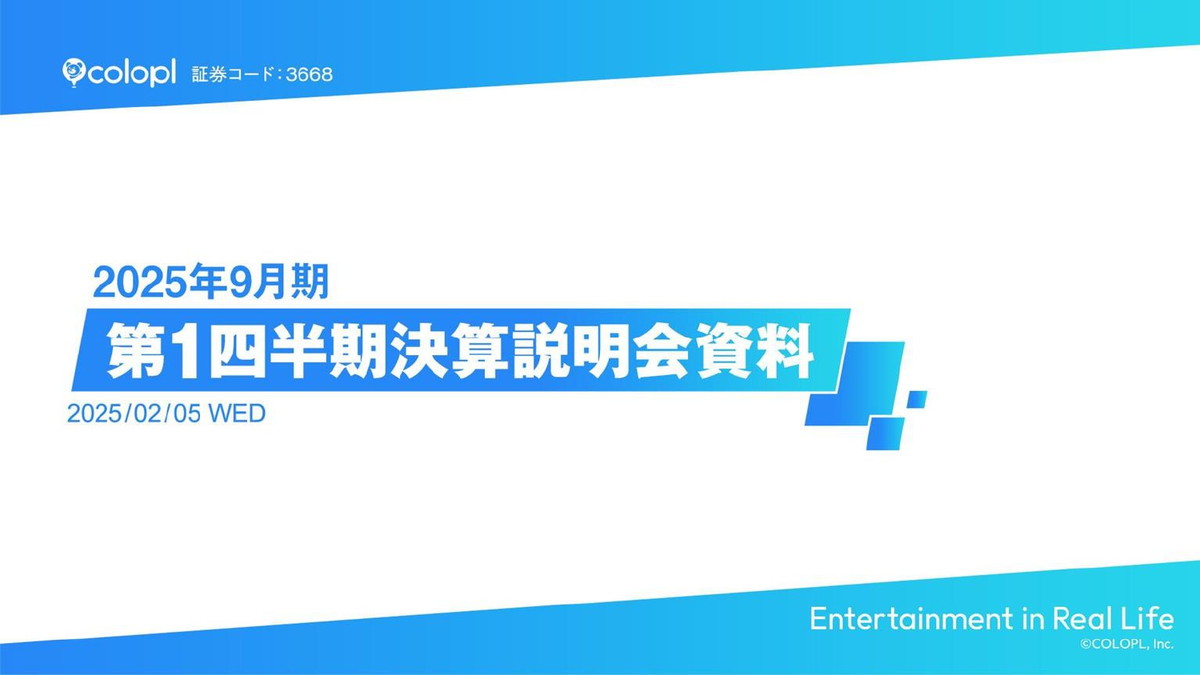 colopl 証券コード：3668

2025年9月期
第1四半期決算説明会資料
2025/02/05 WED

Entertainment in Real Life
©COLOPL, Inc.